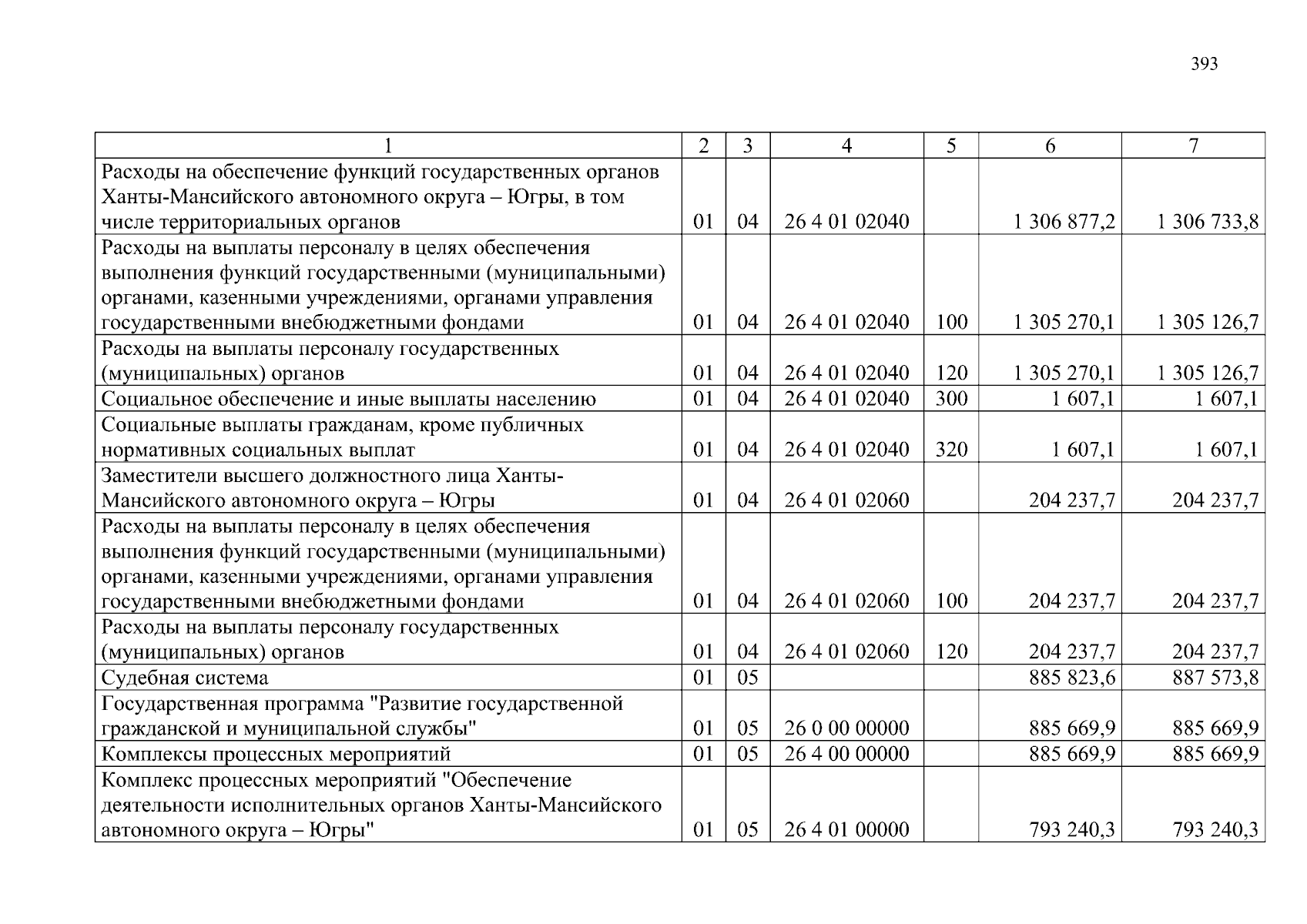 393

| 1 | 2 | 3 | 4 | 5 | 6 | 7 |
|---|---|---|---|---|---|---|
| Расходы на обеспечение функций государственных органов Ханты-Мансийского автономного округа – Югры, в том числе территориальных органов | 01 | 04 | 26 4 01 02040 |  | 1 306 877,2 | 1 306 733,8 |
| Расходы на выплаты персоналу в целях обеспечения выполнения функций государственными (муниципальными) органами, казенными учреждениями, органами управления государственными внебюджетными фондами | 01 | 04 | 26 4 01 02040 | 100 | 1 305 270,1 | 1 305 126,7 |
| Расходы на выплаты персоналу государственных (муниципальных) органов | 01 | 04 | 26 4 01 02040 | 120 | 1 305 270,1 | 1 305 126,7 |
| Социальное обеспечение и иные выплаты населению | 01 | 04 | 26 4 01 02040 | 300 | 1 607,1 | 1 607,1 |
| Социальные выплаты гражданам, кроме публичных нормативных социальных выплат | 01 | 04 | 26 4 01 02040 | 320 | 1 607,1 | 1 607,1 |
| Заместители высшего должностного лица Ханты-Мансийского автономного округа – Югры | 01 | 04 | 26 4 01 02060 |  | 204 237,7 | 204 237,7 |
| Расходы на выплаты персоналу в целях обеспечения выполнения функций государственными (муниципальными) органами, казенными учреждениями, органами управления государственными внебюджетными фондами | 01 | 04 | 26 4 01 02060 | 100 | 204 237,7 | 204 237,7 |
| Расходы на выплаты персоналу государственных (муниципальных) органов | 01 | 04 | 26 4 01 02060 | 120 | 204 237,7 | 204 237,7 |
| Судебная система | 01 | 05 |  |  | 885 823,6 | 887 573,8 |
| Государственная программа "Развитие государственной гражданской и муниципальной службы" | 01 | 05 | 26 0 00 00000 |  | 885 669,9 | 885 669,9 |
| Комплексы процессных мероприятий | 01 | 05 | 26 4 00 00000 |  | 885 669,9 | 885 669,9 |
| Комплекс процессных мероприятий "Обеспечение деятельности исполнительных органов Ханты-Мансийского автономного округа – Югры" | 01 | 05 | 26 4 01 00000 |  | 793 240,3 | 793 240,3 |